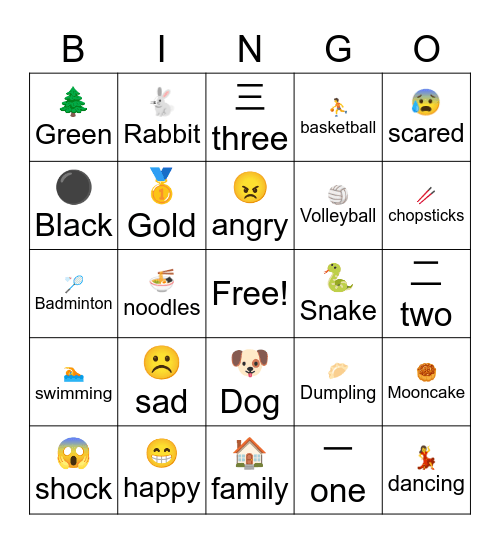 | B | I | N | G | O |
|---|---|---|---|---|
| Green | Rabbit | 三 three | basketball | scared |
| Black | Gold | angry | Volleyball | chopsticks |
| Badminton | noodles | Free! | Snake | 二 two |
| swimming | sad | Dog | Dumpling | Mooncake |
| shock | happy | family | 一 one | dancing |